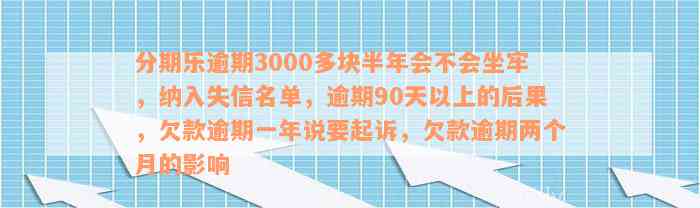 分期乐逾期3000多块半年会不会坐牢，纳入失信名单，逾期90天以上的后果，欠款逾期一年说要起诉，欠款逾期两个月的影响